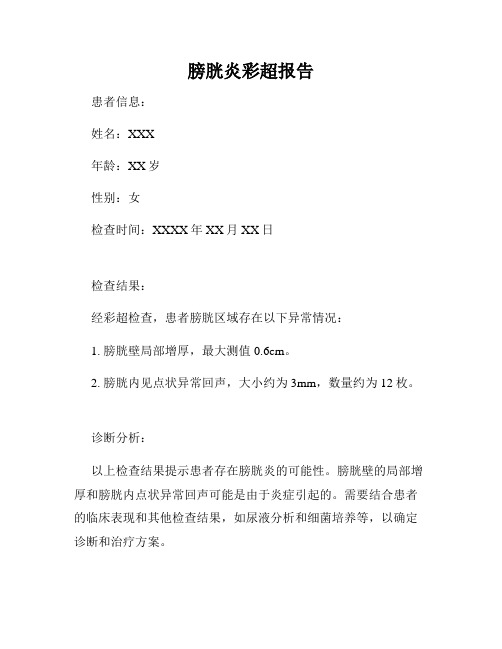 膀胱炎彩超报告

患者信息：

姓名：XXX

年龄：XX 岁

性别：女

检查时间：XXXX 年 XX 月 XX 日

检查结果：

经彩超检查，患者膀胱区域存在以下异常情况：

1. 膀胱壁局部增厚，最大测值 0.6cm。

2. 膀胱内见点状异常回声，大小约为 3mm，数量约为 12 枚。

诊断分析：

以上检查结果提示患者存在膀胱炎的可能性。膀胱壁的局部增厚和膀胱内点状异常回声可能是由于炎症引起的。需要结合患者的临床表现和其他检查结果，如尿液分析和细菌培养等，以确定诊断和治疗方案。